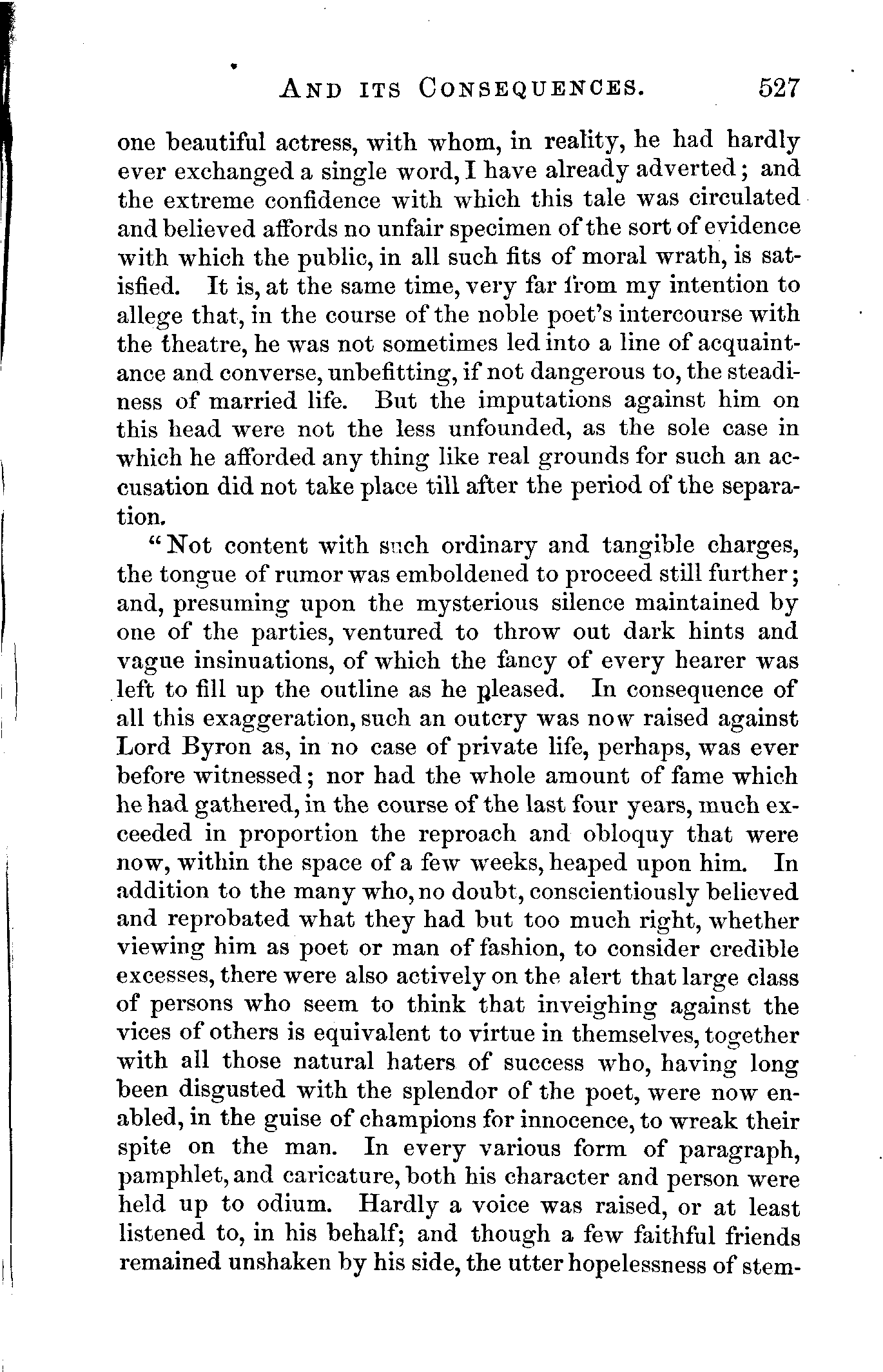 AND ITS CONSEQUENCES. 527

one beautiful actress, with whom, in reality, he had hardly ever exchanged a single word, I have already adverted; and the extreme confidence with which this tale was circulated and believed affords no unfair specimen of the sort of evidence with which the public, in all such fits of moral wrath, is satisfied. It is, at the same time, very far from my intention to allege that, in the course of the noble poet's intercourse with the theatre, he was not sometimes led into a line of acquaintance and converse, unbefitting, if not dangerous to, the steadiness of married life. But the imputations against him on this head were not the less unfounded, as the sole case in which he afforded any thing like real grounds for such an accusation did not take place till after the period of the separation.

"Not content with such ordinary and tangible charges, the tongue of rumor was emboldened to proceed still further; and, presuming upon the mysterious silence maintained by one of the parties, ventured to throw out dark hints and vague insinuations, of which the fancy of every hearer was left to fill up the outline as he pleased. In consequence of all this exaggeration, such an outcry was now raised against Lord Byron as, in no case of private life, perhaps, was ever before witnessed; nor had the whole amount of fame which he had gathered, in the course of the last four years, much exceeded in proportion the reproach and obloquy that were now, within the space of a few weeks, heaped upon him. In addition to the many who, no doubt, conscientiously believed and reprobated what they had but too much right, whether viewing him as poet or man of fashion, to consider credible excesses, there were also actively on the alert that large class of persons who seem to think that inveighing against the vices of others is equivalent to virtue in themselves, together with all those natural haters of success who, having long been disgusted with the splendor of the poet, were now enabled, in the guise of champions for innocence, to wreak their spite on the man. In every various form of paragraph, pamphlet, and caricature, both his character and person were held up to odium. Hardly a voice was raised, or at least listened to, in his behalf; and though a few faithful friends remained unshaken by his side, the utter hopelessness of stem-